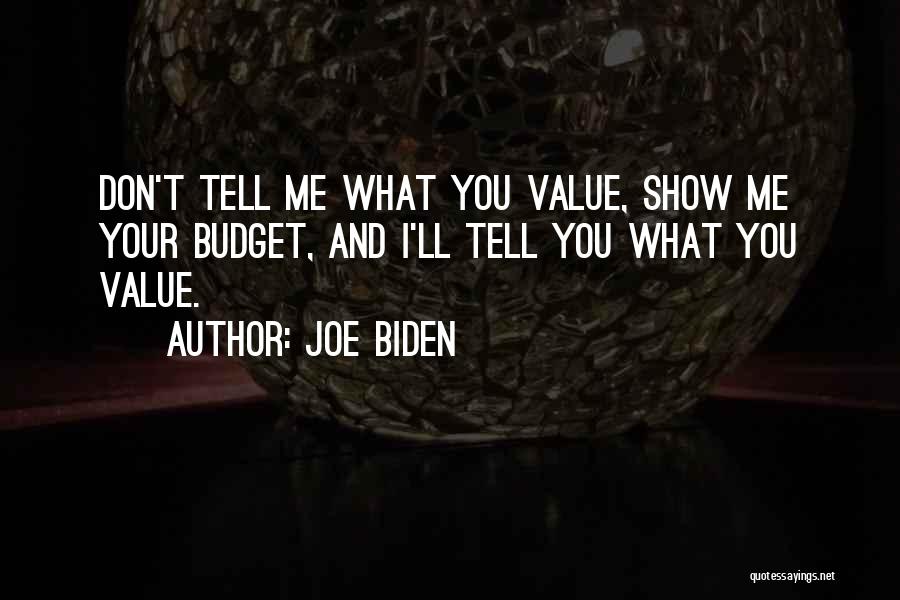 DON'T TELL ME WHAT YOU VALUE, SHOW ME YOUR BUDGET, AND I'LL TELL YOU WHAT YOU VALUE.

AUTHOR: JOE BIDEN

quotessayings.net